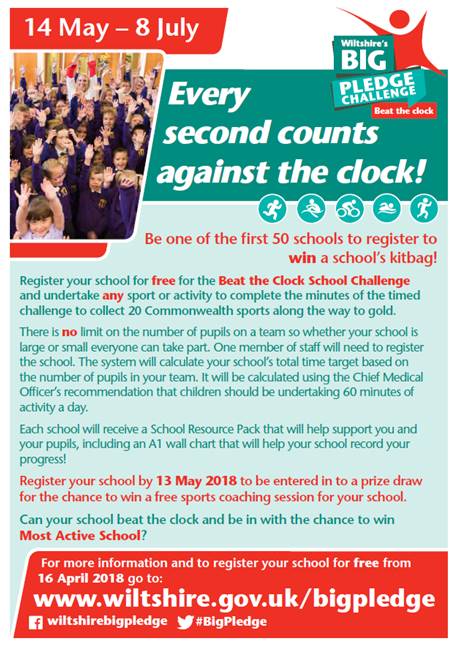 14 May – 8 July

Wiltshire's BIG PLEDGE CHALLENGE
Beat the clock

Every second counts against the clock!

Be one of the first 50 schools to register to win a school's kitbag!

Register your school for free for the Beat the Clock School Challenge and undertake any sport or activity to complete the minutes of the timed challenge to collect 20 Commonwealth sports along the way to gold.

There is no limit on the number of pupils on a team so whether your school is large or small everyone can take part. One member of staff will need to register the school. The system will calculate your school's total time target based on the number of pupils in your team. It will be calculated using the Chief Medical Officer's recommendation that children should be undertaking 60 minutes of activity a day.

Each school will receive a School Resource Pack that will help support you and your pupils, including an A1 wall chart that will help your school record your progress!

Register your school by 13 May 2018 to be entered in to a prize draw for the chance to win a free sports coaching session for your school.

Can your school beat the clock and be in with the chance to win Most Active School?

For more information and to register your school for free from 16 April 2018 go to:

www.wiltshire.gov.uk/bigpledge

wiltshirebigpledge #BigPledge